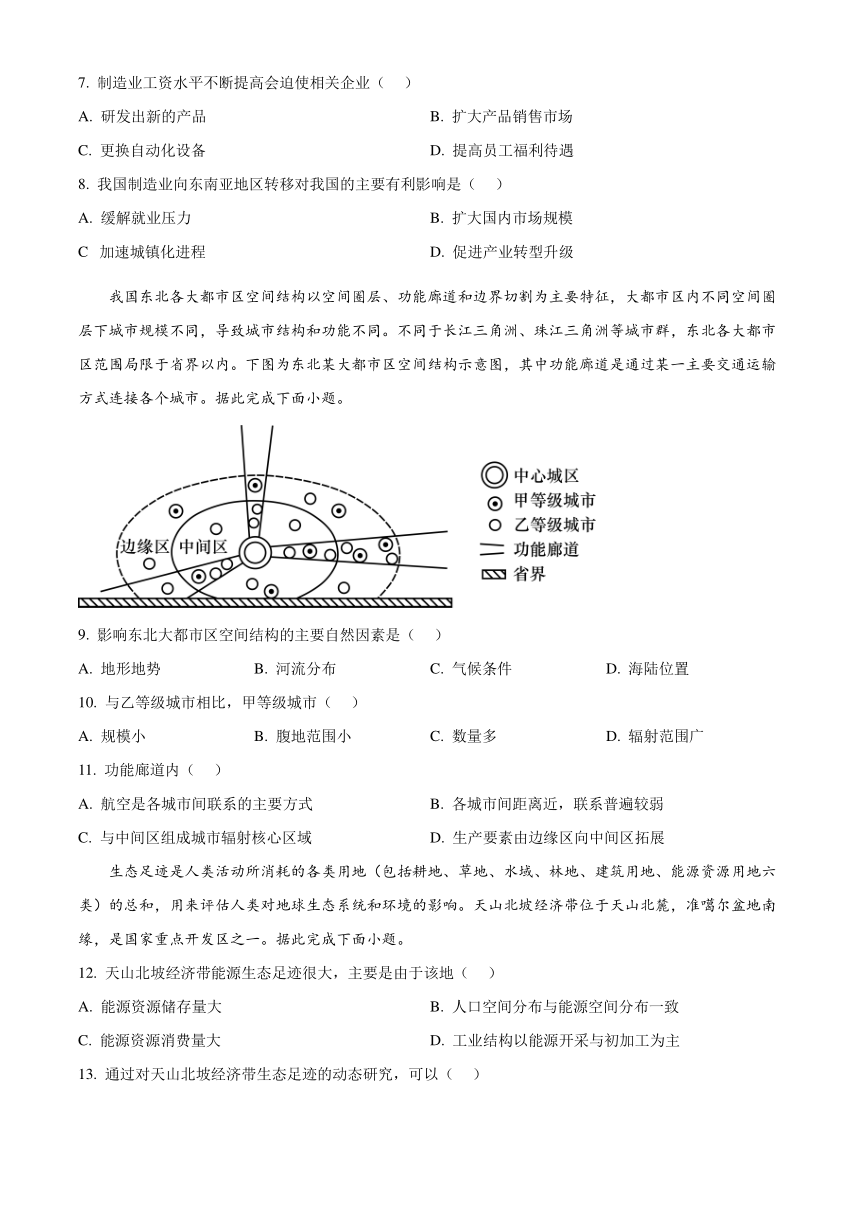 7. 制造业工资水平不断提高会迫使相关企业（    ）

A. 研发出新的产品

B. 扩大产品销售市场

C. 更换自动化设备

D. 提高员工福利待遇

8. 我国制造业向东南亚地区转移对我国的主要有利影响是（    ）

A. 缓解就业压力

B. 扩大国内市场规模

C  加速城镇化进程

D. 促进产业转型升级

我国东北各大都市区空间结构以空间圈层、功能廊道和边界切割为主要特征，大都市区内不同空间圈层下城市规模不同，导致城市结构和功能不同。不同于长江三角洲、珠江三角洲等城市群，东北各大都市区范围局限于省界以内。下图为东北某大都市区空间结构示意图，其中功能廊道是通过某一主要交通运输方式连接各个城市。据此完成下面小题。

边缘区 中间区

中心城区
甲等级城市
乙等级城市
功能廊道
省界

9. 影响东北大都市区空间结构的主要自然因素是（    ）

A. 地形地势

B. 河流分布

C. 气候条件

D. 海陆位置

10. 与乙等级城市相比，甲等级城市（    ）

A. 规模小

B. 腹地范围小

C. 数量多

D. 辐射范围广

11. 功能廊道内（    ）

A. 航空是各城市间联系的主要方式

B. 各城市间距离近，联系普遍较弱

C. 与中间区组成城市辐射核心区域

D. 生产要素由边缘区向中间区拓展

生态足迹是人类活动所消耗的各类用地（包括耕地、草地、水域、林地、建筑用地、能源资源用地六类）的总和，用来评估人类对地球生态系统和环境的影响。天山北坡经济带位于天山北麓，准噶尔盆地南缘，是国家重点开发区之一。据此完成下面小题。

12. 天山北坡经济带能源生态足迹很大，主要是由于该地（    ）

A. 能源资源储存量大

B. 人口空间分布与能源空间分布一致

C. 能源资源消费量大

D. 工业结构以能源开采与初加工为主

13. 通过对天山北坡经济带生态足迹的动态研究，可以（    ）